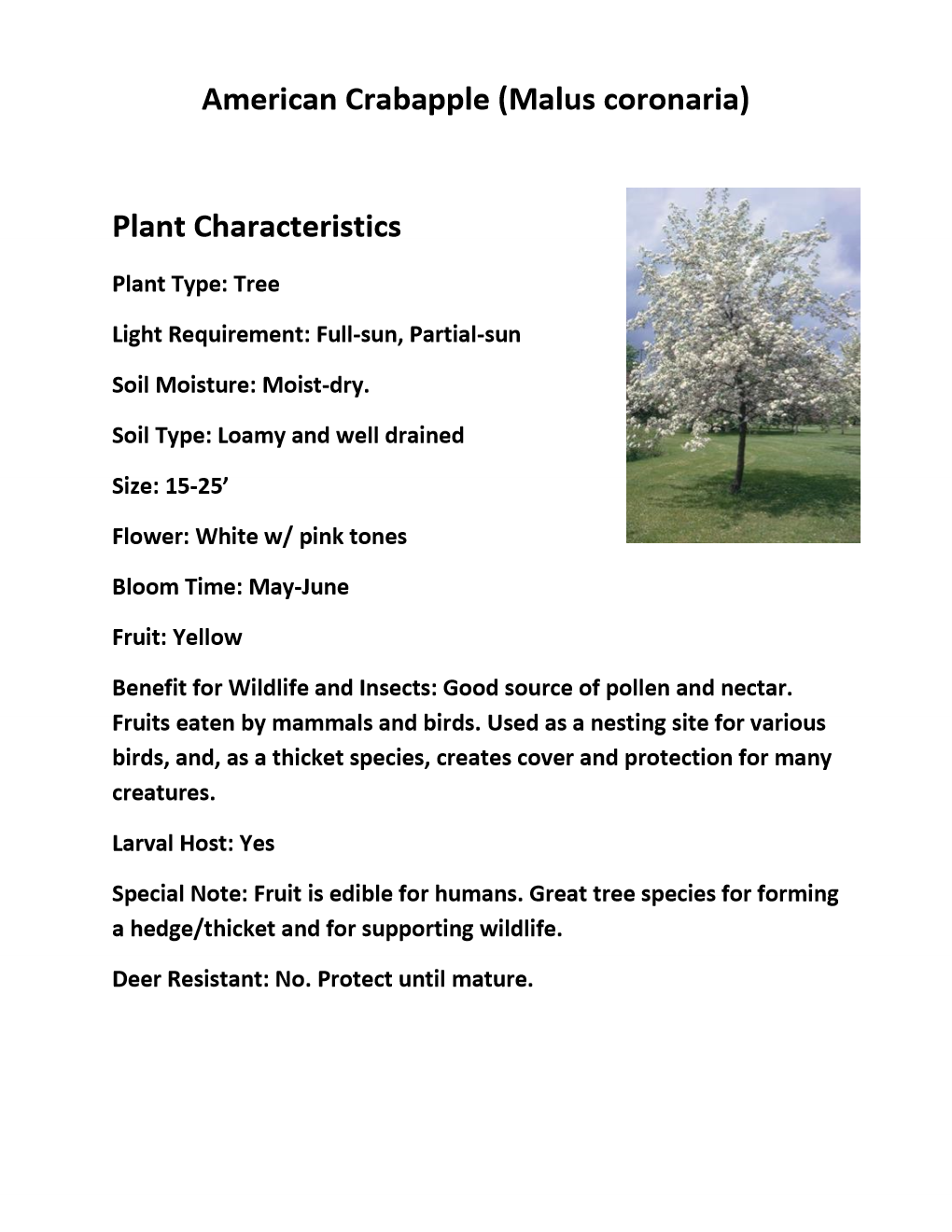 American Crabapple (Malus coronaria)

Plant Characteristics

Plant Type: Tree

Light Requirement: Full-sun, Partial-sun

Soil Moisture: Moist-dry.

Soil Type: Loamy and well drained

Size: 15-25’

Flower: White w/ pink tones

Bloom Time: May-June

Fruit: Yellow

Benefit for Wildlife and Insects: Good source of pollen and nectar. Fruits eaten by mammals and birds. Used as a nesting site for various birds, and, as a thicket species, creates cover and protection for many creatures.

Larval Host: Yes

Special Note: Fruit is edible for humans. Great tree species for forming a hedge/thicket and for supporting wildlife.

Deer Resistant: No. Protect until mature.